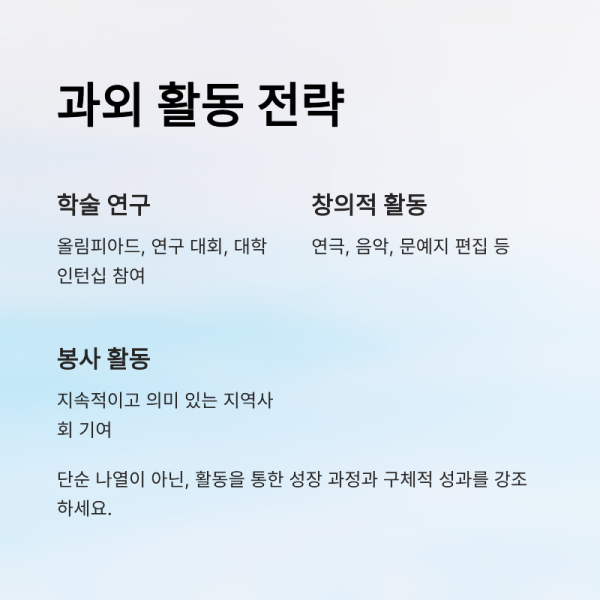 과외 활동 전략

학술 연구

올림피아드, 연구 대회, 대학 인턴십 참여

창의적 활동

연극, 음악, 문예지 편집 등

봉사 활동

지속적이고 의미 있는 지역사회 기여

단순 나열이 아닌, 활동을 통한 성장 과정과 구체적 성과를 강조하세요.